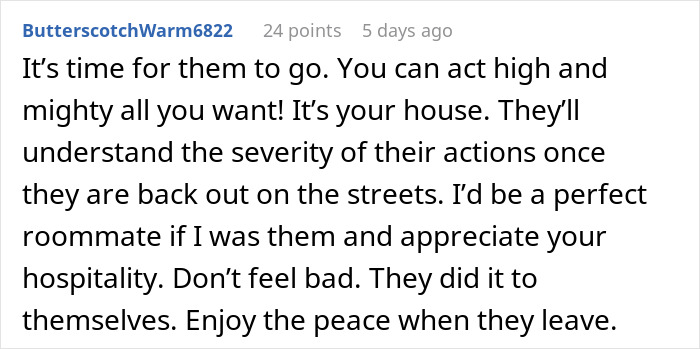 ButterscotchWarm6822 24 points 5 days ago

It’s time for them to go. You can act high and mighty all you want! It’s your house. They’ll understand the severity of their actions once they are back out on the streets. I’d be a perfect roommate if I was them and appreciate your hospitality. Don’t feel bad. They did it to themselves. Enjoy the peace when they leave.